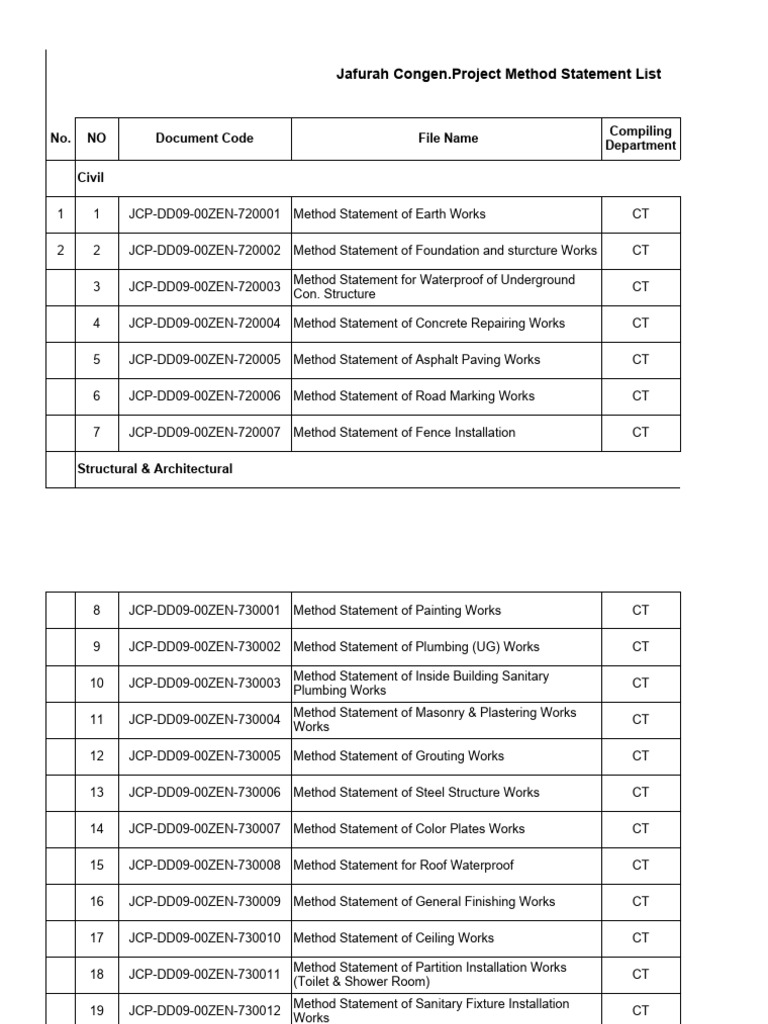 Jafurah Congen.Project Method Statement List

| No. | NO | Document Code | File Name | Compiling Department |
|---|---|---|---|---|
| | Civil | | | |
| 1 | 1 | JCP-DD09-00ZEN-720001 | Method Statement of Earth Works | CT |
| 2 | 2 | JCP-DD09-00ZEN-720002 | Method Statement of Foundation and sturcture Works | CT |
| | 3 | JCP-DD09-00ZEN-720003 | Method Statement for Waterproof of Underground Con. Structure | CT |
| | 4 | JCP-DD09-00ZEN-720004 | Method Statement of Concrete Repairing Works | CT |
| | 5 | JCP-DD09-00ZEN-720005 | Method Statement of Asphalt Paving Works | CT |
| | 6 | JCP-DD09-00ZEN-720006 | Method Statement of Road Marking Works | CT |
| | 7 | JCP-DD09-00ZEN-720007 | Method Statement of Fence Installation | CT |
| | Structural & Architectural | | | |

| | 8 | JCP-DD09-00ZEN-730001 | Method Statement of Painting Works | CT |
|---|---|---|---|---|
| | 9 | JCP-DD09-00ZEN-730002 | Method Statement of Plumbing (UG) Works | CT |
| | 10 | JCP-DD09-00ZEN-730003 | Method Statement of Inside Building Sanitary Plumbing Works | CT |
| | 11 | JCP-DD09-00ZEN-730004 | Method Statement of Masonry & Plastering Works Works | CT |
| | 12 | JCP-DD09-00ZEN-730005 | Method Statement of Grouting Works | CT |
| | 13 | JCP-DD09-00ZEN-730006 | Method Statement of Steel Structure Works | CT |
| | 14 | JCP-DD09-00ZEN-730007 | Method Statement of Color Plates Works | CT |
| | 15 | JCP-DD09-00ZEN-730008 | Method Statement for Roof Waterproof | CT |
| | 16 | JCP-DD09-00ZEN-730009 | Method Statement of General Finishing Works | CT |
| | 17 | JCP-DD09-00ZEN-730010 | Method Statement of Ceiling Works | CT |
| | 18 | JCP-DD09-00ZEN-730011 | Method Statement of Partition Installation Works (Toilet & Shower Room) | CT |
| | 19 | JCP-DD09-00ZEN-730012 | Method Statement of Sanitary Fixture Installation Works | CT |